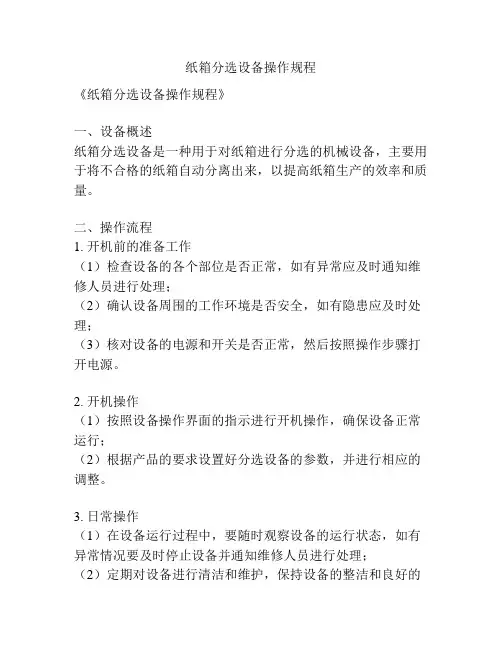 纸箱分选设备操作规程

《纸箱分选设备操作规程》

一、设备概述
纸箱分选设备是一种用于对纸箱进行分选的机械设备，主要用于将不合格的纸箱自动分离出来，以提高纸箱生产的效率和质量。

二、操作流程
1. 开机前的准备工作
（1）检查设备的各个部位是否正常，如有异常应及时通知维修人员进行处理；
（2）确认设备周围的工作环境是否安全，如有隐患应及时处理；
（3）核对设备的电源和开关是否正常，然后按照操作步骤打开电源。

2. 开机操作
（1）按照设备操作界面的指示进行开机操作，确保设备正常运行；
（2）根据产品的要求设置好分选设备的参数，并进行相应的调整。

3. 日常操作
（1）在设备运行过程中，要随时观察设备的运行状态，如有异常情况要及时停止设备并通知维修人员进行处理；
（2）定期对设备进行清洁和维护，保持设备的整洁和良好的